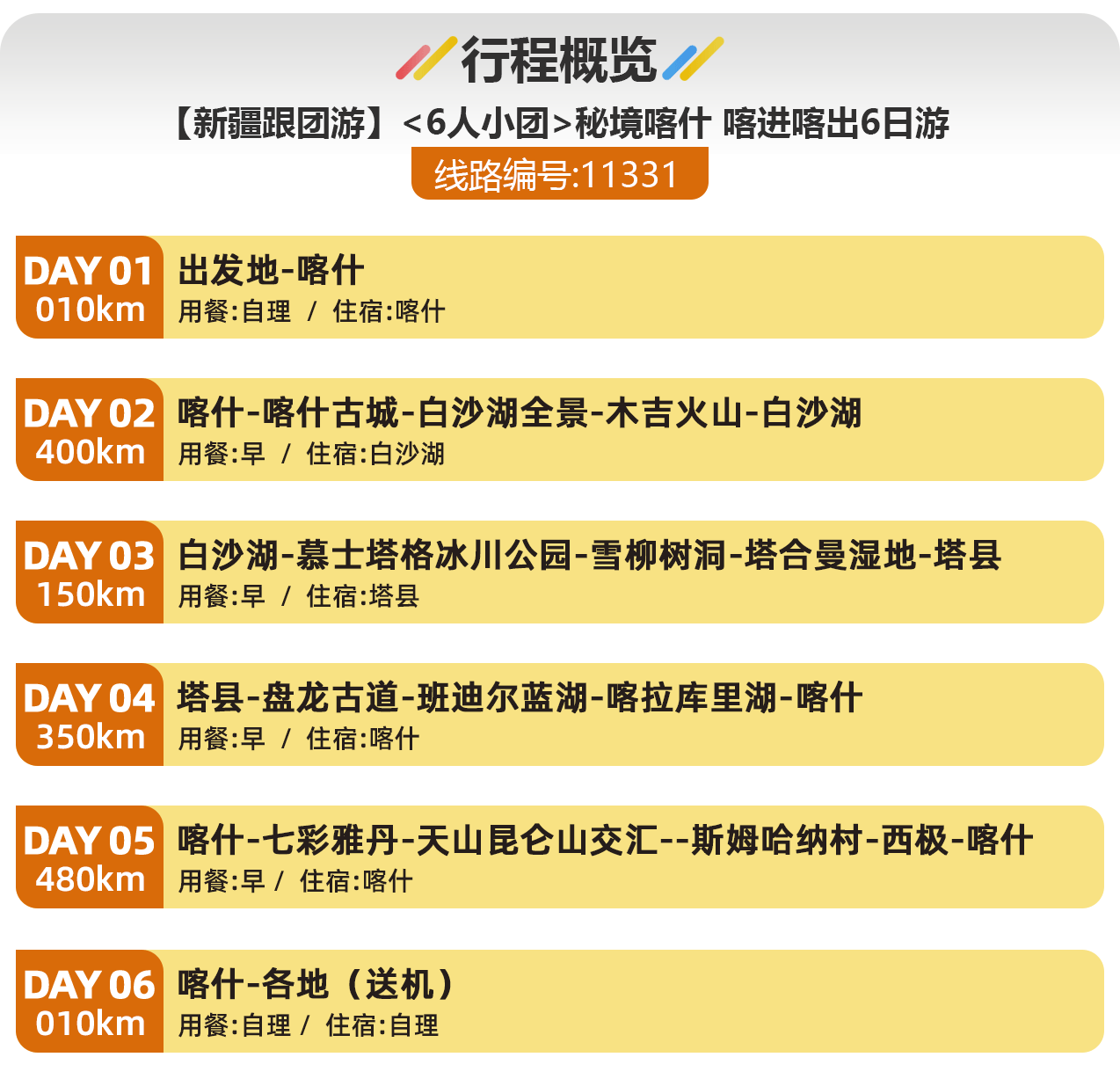 行程概览

【新疆跟团游】<6人小团>秘境喀什 喀进喀出6日游

线路编号:11331

DAY 01
010km
出发地-喀什
用餐:自理 / 住宿:喀什

DAY 02
400km
喀什-喀什古城-白沙湖全景-木吉火山-白沙湖
用餐:早 / 住宿:白沙湖

DAY 03
150km
白沙湖-慕士塔格冰川公园-雪柳树洞-塔合曼湿地-塔县
用餐:早 / 住宿:塔县

DAY 04
350km
塔县-盘龙古道-班迪尔蓝湖-喀拉库里湖-喀什
用餐:早 / 住宿:喀什

DAY 05
480km
喀什-七彩雅丹-天山昆仑山交汇--斯姆哈纳村-西极-喀什
用餐:早 / 住宿:喀什

DAY 06
010km
喀什-各地（送机）
用餐:自理 / 住宿:自理